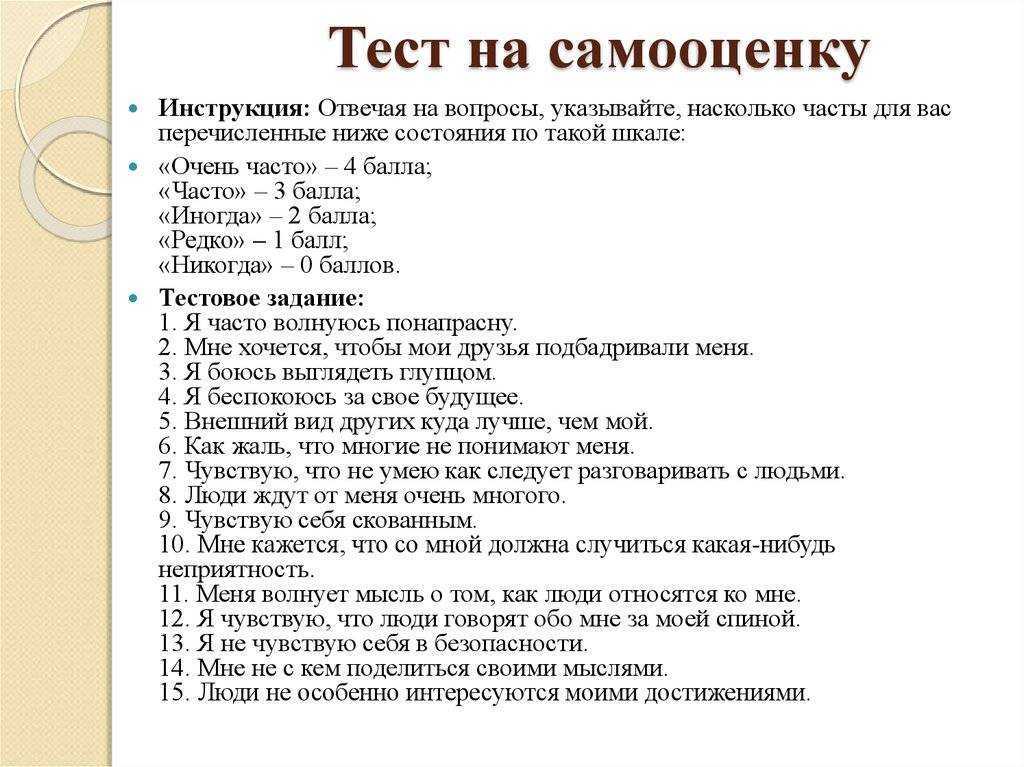 Тест на самооценку

Инструкция: Отвечая на вопросы, указывайте, насколько часты для вас перечисленные ниже состояния по такой шкале:

«Очень часто» – 4 балла;
«Часто» – 3 балла;
«Иногда» – 2 балла;
«Редко» – 1 балл;
«Никогда» – 0 баллов.

Тестовое задание:
1. Я часто волнуюсь понапрасну.
2. Мне хочется, чтобы мои друзья подбадривали меня.
3. Я боюсь выглядеть глупцом.
4. Я беспокоюсь за свое будущее.
5. Внешний вид других куда лучше, чем мой.
6. Как жаль, что многие не понимают меня.
7. Чувствую, что не умею как следует разговаривать с людьми.
8. Люди ждут от меня очень многого.
9. Чувствую себя скованным.
10. Мне кажется, что со мной должна случиться какая-нибудь неприятность.
11. Меня волнует мысль о том, как люди относятся ко мне.
12. Я чувствую, что люди говорят обо мне за моей спиной.
13. Я не чувствую себя в безопасности.
14. Мне не с кем поделиться своими мыслями.
15. Люди не особенно интересуются моими достижениями.